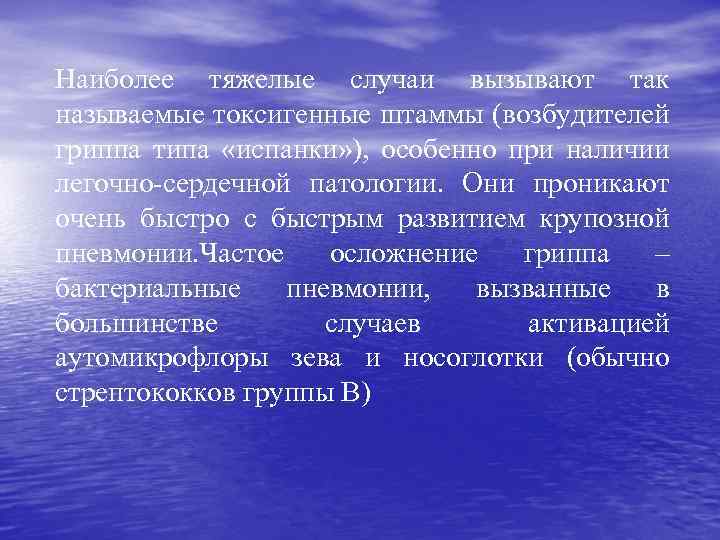 Наиболее тяжелые случаи вызывают так называемые токсигенные штаммы (возбудителей гриппа типа «испанки»), особенно при наличии легочно-сердечной патологии. Они проникают очень быстро с быстрым развитием крупозной пневмонии.Частое осложнение гриппа – бактериальные пневмонии, вызванные в большинстве случаев активацией аутомикрофлоры зева и носоглотки (обычно стрептококков группы В)